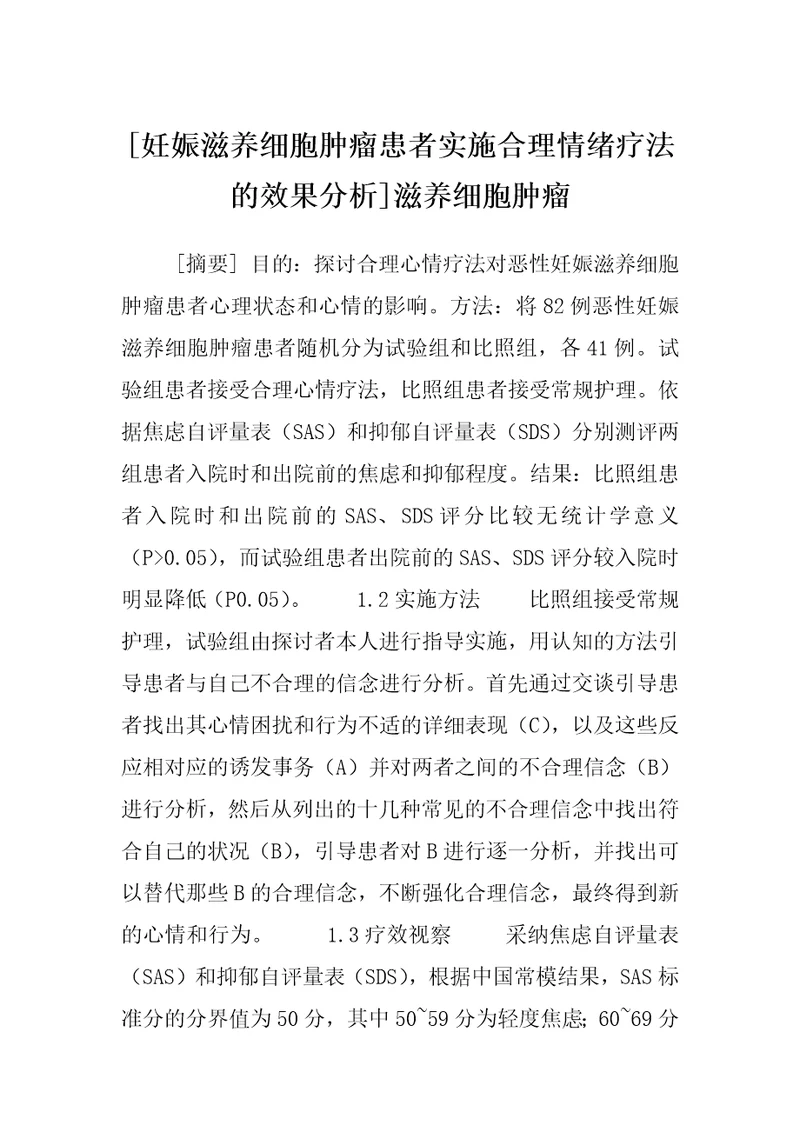 [妊娠滋养细胞肿瘤患者实施合理情绪疗法的效果分析]滋养细胞肿瘤

[摘要] 目的：探讨合理心情疗法对恶性妊娠滋养细胞肿瘤患者心理状态和心情的影响。方法：将82例恶性妊娠滋养细胞肿瘤患者随机分为试验组和比照组，各41例。试验组患者接受合理心情疗法，比照组患者接受常规护理。依据焦虑自评量表（SAS）和抑郁自评量表（SDS）分别测评两组患者入院时和出院前的焦虑和抑郁程度。结果：比照组患者入院时和出院前的SAS、SDS评分比较无统计学意义（P>0.05），而试验组患者出院前的SAS、SDS评分较入院时明显降低（P0.05）。 1.2实施方法 比照组接受常规护理，试验组由探讨者本人进行指导实施，用认知的方法引导患者与自己不合理的信念进行分析。首先通过交谈引导患者找出其心情困扰和行为不适的详细表现（C），以及这些反应相对应的诱发事务（A）并对两者之间的不合理信念（B）进行分析，然后从列出的十几种常见的不合理信念中找出符合自己的状况（B），引导患者对B进行逐一分析，并找出可以替代那些B的合理信念，不断强化合理信念，最终得到新的心情和行为。 1.3疗效视察 采纳焦虑自评量表（SAS）和抑郁自评量表（SDS），根据中国常模结果，SAS标准分的分界值为50分，其中50~59分为轻度焦虑；60~69分